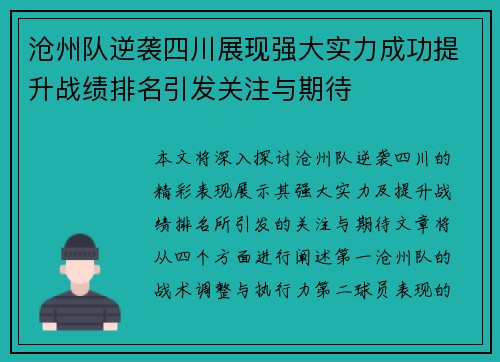 沧州队逆袭四川展现强大实力成功提升战绩排名引发关注与期待

本文将深入探讨沧州队逆袭四川的精彩表现展示其强大实力及提升战绩排名所引发的关注与期待文章将从四个方面进行阐述第一沧州队的战术调整与执行力第二球员表现的